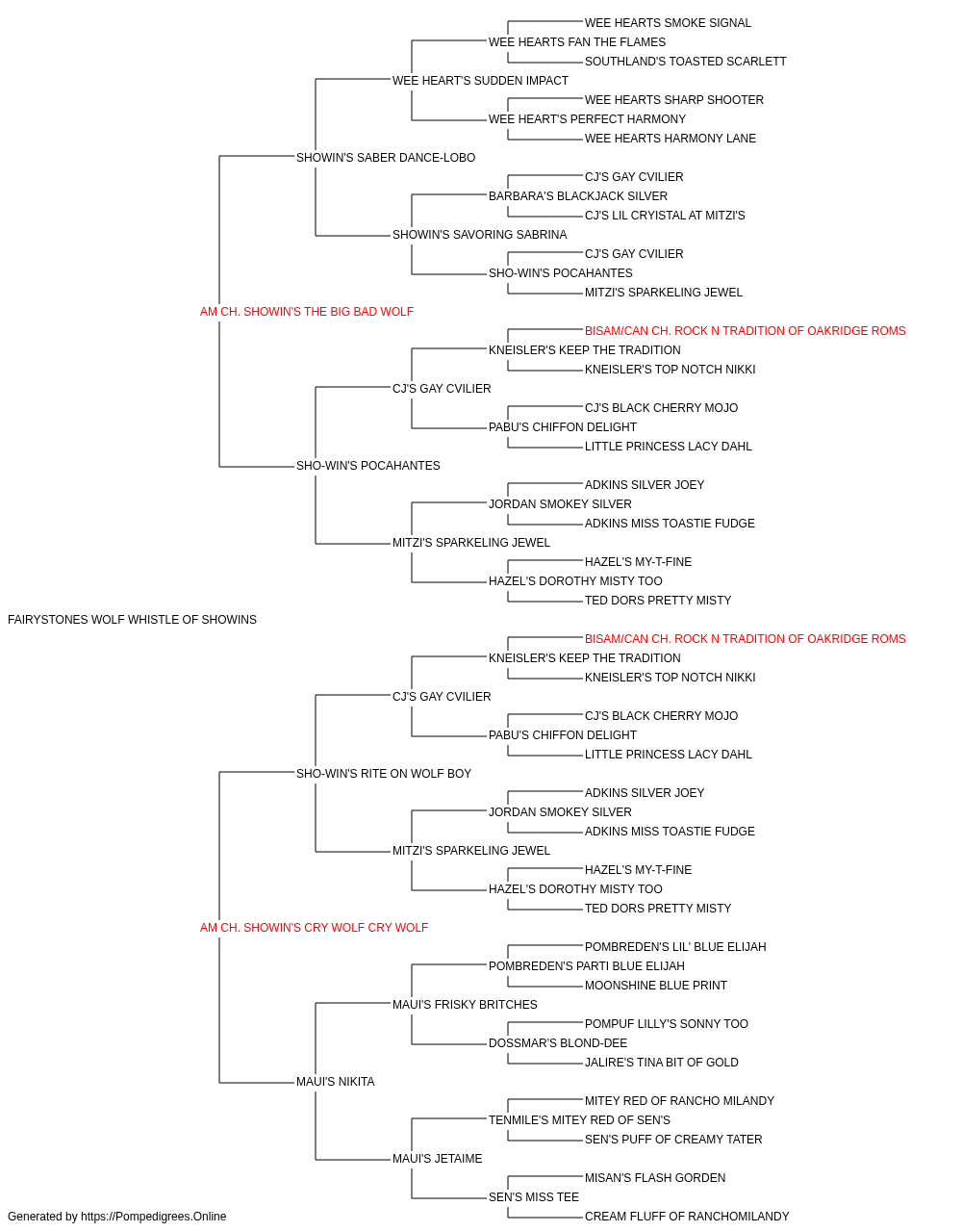 WEE HEARTS SMOKE SIGNAL
WEE HEARTS FAN THE FLAMES
SOUTHLAND'S TOASTED SCARLETT
WEE HEART'S SUDDEN IMPACT
WEE HEARTS SHARP SHOOTER
WEE HEART'S PERFECT HARMONY
WEE HEARTS HARMONY LANE
SHOWIN'S SABER DANCE-LOBO
CJ'S GAY CVILIER
BARBARA'S BLACKJACK SILVER
CJ'S LIL CRYISTAL AT MITZI'S
SHOWIN'S SAVORING SABRINA
CJ'S GAY CVILIER
SHO-WIN'S POCAHANTES
MITZI'S SPARKELING JEWEL
AM CH. SHOWIN'S THE BIG BAD WOLF
BISAM/CAN CH. ROCK N TRADITION OF OAKRIDGE ROMS
KNEISLER'S KEEP THE TRADITION
KNEISLER'S TOP NOTCH NIKKI
CJ'S GAY CVILIER
CJ'S BLACK CHERRY MOJO
PABU'S CHIFFON DELIGHT
LITTLE PRINCESS LACY DAHL
SHO-WIN'S POCAHANTES
ADKINS SILVER JOEY
JORDAN SMOKEY SILVER
ADKINS MISS TOASTIE FUDGE
MITZI'S SPARKELING JEWEL
HAZEL'S MY-T-FINE
HAZEL'S DOROTHY MISTY TOO
TED DORS PRETTY MISTY
FAIRYSTONES WOLF WHISTLE OF SHOWINS
BISAM/CAN CH. ROCK N TRADITION OF OAKRIDGE ROMS
KNEISLER'S KEEP THE TRADITION
KNEISLER'S TOP NOTCH NIKKI
CJ'S GAY CVILIER
CJ'S BLACK CHERRY MOJO
PABU'S CHIFFON DELIGHT
LITTLE PRINCESS LACY DAHL
SHO-WIN'S RITE ON WOLF BOY
ADKINS SILVER JOEY
JORDAN SMOKEY SILVER
ADKINS MISS TOASTIE FUDGE
MITZI'S SPARKELING JEWEL
HAZEL'S MY-T-FINE
HAZEL'S DOROTHY MISTY TOO
TED DORS PRETTY MISTY
AM CH. SHOWIN'S CRY WOLF CRY WOLF
POMBREDEN'S LIL' BLUE ELIJAH
POMBREDEN'S PARTI BLUE ELIJAH
MOONSHINE BLUE PRINT
MAUI'S FRISKY BRITCHES
POMPUF LILLY'S SONNY TOO
DOSSMAR'S BLOND-DEE
JALIRE'S TINA BIT OF GOLD
MAUI'S NIKITA
MITEY RED OF RANCHO MILANDY
TENMILE'S MITEY RED OF SEN'S
SEN'S PUFF OF CREAMY TATER
MAUI'S JETAIME
MISAN'S FLASH GORDEN
SEN'S MISS TEE
CREAM FLUFF OF RANCHOMILANDY
Generated by https://Pompedigrees.Online